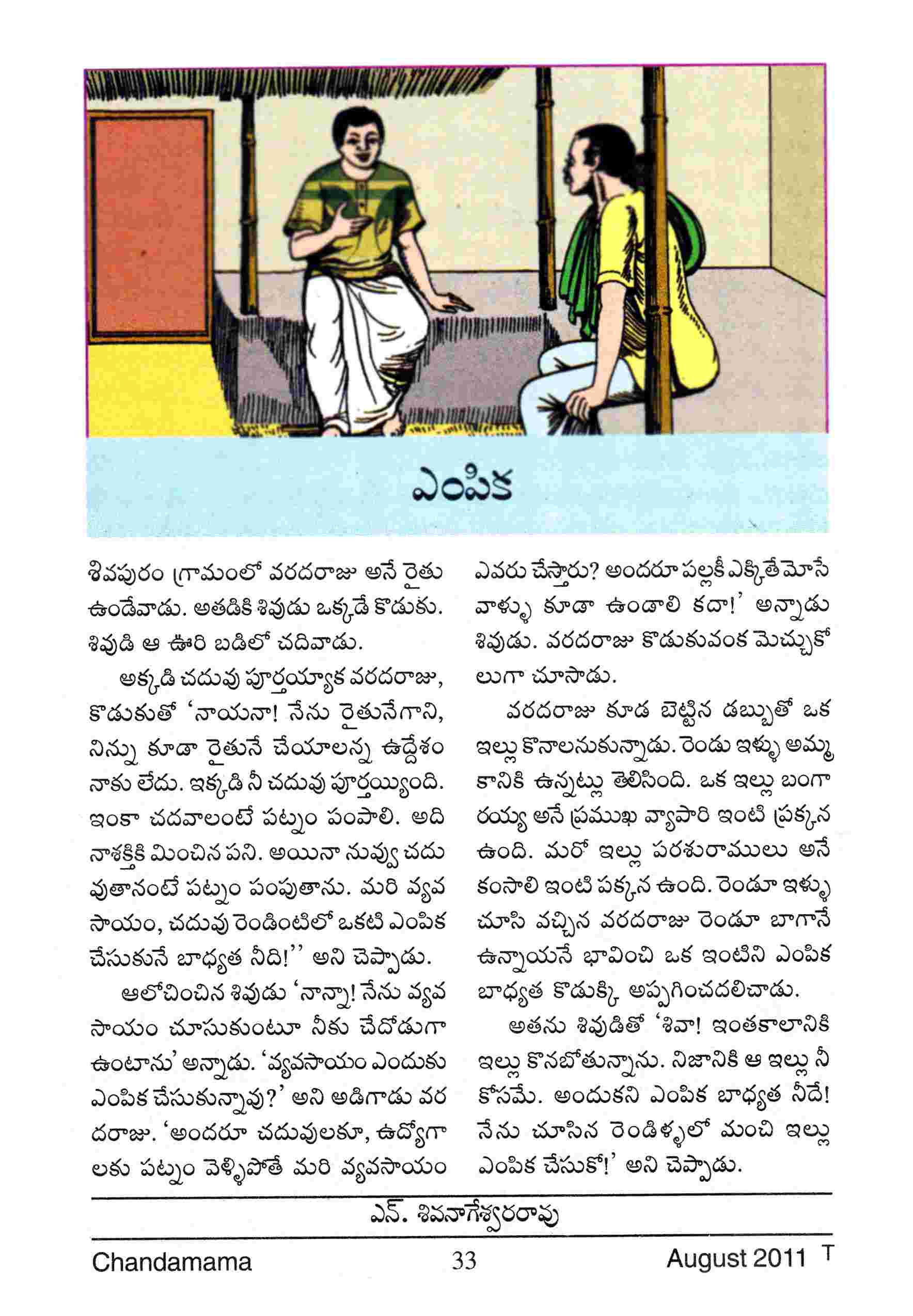 ఎంపిక

శివపురం గ్రామంలో వరదరాజు అనే రైతు ఉండేవాడు. అతడికి శివుడు ఒక్కడే కొడుకు. శివుడి ఆ ఊరి బడిలో చదివాడు.

అక్కడి చదువు పూర్తయ్యాక వరదరాజు, కొడుకుతో 'నాయనా! నేను రైతునేగాని, నిన్ను కూడా రైతునే చేయాలన్న ఉద్దేశం నాకు లేదు. ఇక్కడి నీ చదువు పూర్తయ్యింది. ఇంకా చదవాలంటే పట్నం పంపాలి. అది నాశక్తికి మించిన పని. అయినా నువ్వు చదువుతానంటే పట్నం పంపుతాను. మరి వ్యవసాయం, చదువు రెండింటిలో ఒకటి ఎంపిక చేసుకునే బాధ్యత నీది!'' అని చెప్పాడు.

ఆలోచించిన శివుడు 'నాన్నా! నేను వ్యవసాయం చూసుకుంటూ నీకు చేదోడుగా ఉంటాను' అన్నాడు. 'వ్యవసాయం ఎందుకు ఎంపిక చేసుకున్నావు?' అని అడిగాడు వరదరాజు. 'అందరూ చదువులకూ, ఉద్యోగాలకు పట్నం వెళ్ళిపోతే మరి వ్యవసాయం ఎవరు చేస్తారు? అందరూ పల్లకీ ఎక్కితే మోసే వాళ్ళు కూడా ఉండాలి కదా!' అన్నాడు శివుడు. వరదరాజు కొడుకువంక మెచ్చుకోలుగా చూసాడు.

వరదరాజు కూడ బెట్టిన డబ్బుతో ఒక ఇల్లు కొనాలనుకున్నాడు. రెండు ఇళ్ళు అమ్మకానికి ఉన్నట్లు తెలిసింది. ఒక ఇల్లు బంగారయ్య అనే ప్రముఖ వ్యాపారి ఇంటి ప్రక్కన ఉంది. మరో ఇల్లు పరశురాములు అనే కంసాలి ఇంటి పక్కన ఉంది. రెండూ ఇళ్ళు చూసి వచ్చిన వరదరాజు రెండూ బాగానే ఉన్నాయనే భావించి ఒక ఇంటిని ఎంపిక బాధ్యత కొడుక్కి అప్పగించదలిచాడు.

అతను శివుడితో 'శివా! ఇంతకాలానికి ఇల్లు కొనబోతున్నాను. నిజానికి ఆ ఇల్లు నీ కోసమే. అందుకని ఎంపిక బాధ్యత నీదే! నేను చూసిన రెండిళ్ళలో మంచి ఇల్లు ఎంపిక చేసుకో!' అని చెప్పాడు.

ఎన్. శివనాగేశ్వరరావు

Chandamama 33 August 2011 T